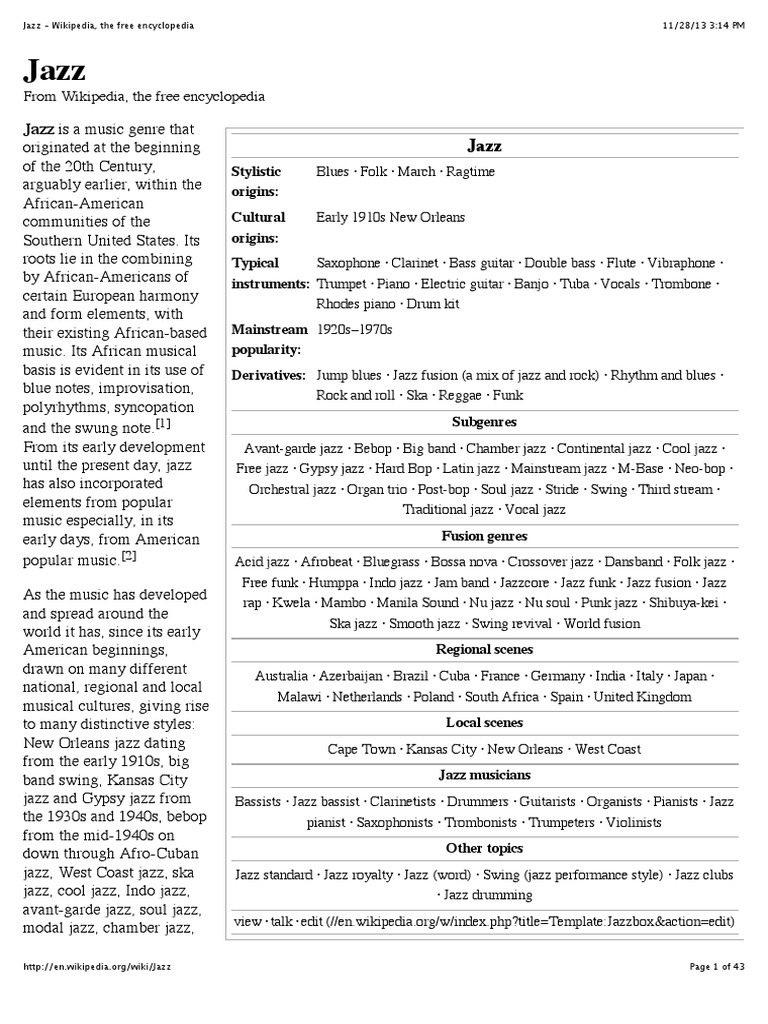 Jazz - Wikipedia, the free encyclopedia

11/28/13 3:14 PM

Jazz

From Wikipedia, the free encyclopedia

Jazz is a music genre that originated at the beginning of the 20th Century, arguably earlier, within the African-American communities of the Southern United States. Its roots lie in the combining by African-Americans of certain European harmony and form elements, with their existing African-based music. Its African musical basis is evident in its use of blue notes, improvisation, polyrhythms, syncopation and the swung note.[1] From its early development until the present day, jazz has also incorporated elements from popular music especially, in its early days, from American popular music.[2]

As the music has developed and spread around the world it has, since its early American beginnings, drawn on many different national, regional and local musical cultures, giving rise to many distinctive styles: New Orleans jazz dating from the early 1910s, big band swing, Kansas City jazz and Gypsy jazz from the 1930s and 1940s, bebop from the mid-1940s on down through Afro-Cuban jazz, West Coast jazz, ska jazz, cool jazz, Indo jazz, avant-garde jazz, soul jazz, modal jazz, chamber jazz,

| Jazz | |
|---|---|
| Stylistic origins: | Blues · Folk · March · Ragtime |
| Cultural origins: | Early 1910s New Orleans |
| Typical instruments: | Saxophone · Clarinet · Bass guitar · Double bass · Flute · Vibraphone · Trumpet · Piano · Electric guitar · Banjo · Tuba · Vocals · Trombone · Rhodes piano · Drum kit |
| Mainstream popularity: | 1920s–1970s |
| Derivatives: | Jump blues · Jazz fusion (a mix of jazz and rock) · Rhythm and blues · Rock and roll · Ska · Reggae · Funk |

Subgenres

Avant-garde jazz · Bebop · Big band · Chamber jazz · Continental jazz · Cool jazz · Free jazz · Gypsy jazz · Hard Bop · Latin jazz · Mainstream jazz · M-Base · Neo-bop · Orchestral jazz · Organ trio · Post-bop · Soul jazz · Stride · Swing · Third stream · Traditional jazz · Vocal jazz

Fusion genres

Acid jazz · Afrobeat · Bluegrass · Bossa nova · Crossover jazz · Dansband · Folk jazz · Free funk · Humppa · Indo jazz · Jam band · Jazzcore · Jazz funk · Jazz fusion · Jazz rap · Kwela · Mambo · Manila Sound · Nu jazz · Nu soul · Punk jazz · Shibuya-kei · Ska jazz · Smooth jazz · Swing revival · World fusion

Regional scenes

Australia · Azerbaijan · Brazil · Cuba · France · Germany · India · Italy · Japan · Malawi · Netherlands · Poland · South Africa · Spain · United Kingdom

Local scenes

Cape Town · Kansas City · New Orleans · West Coast

Jazz musicians

Bassists · Jazz bassist · Clarinetists · Drummers · Guitarists · Organists · Pianists · Jazz pianist · Saxophonists · Trombonists · Trumpeters · Violinists

Other topics

Jazz standard · Jazz royalty · Jazz (word) · Swing (jazz performance style) · Jazz clubs · Jazz drumming

view · talk · edit (//en.wikipedia.org/w/index.php?title=Template:Jazzbox&action=edit)

http://en.wikipedia.org/wiki/Jazz

Page 1 of 43